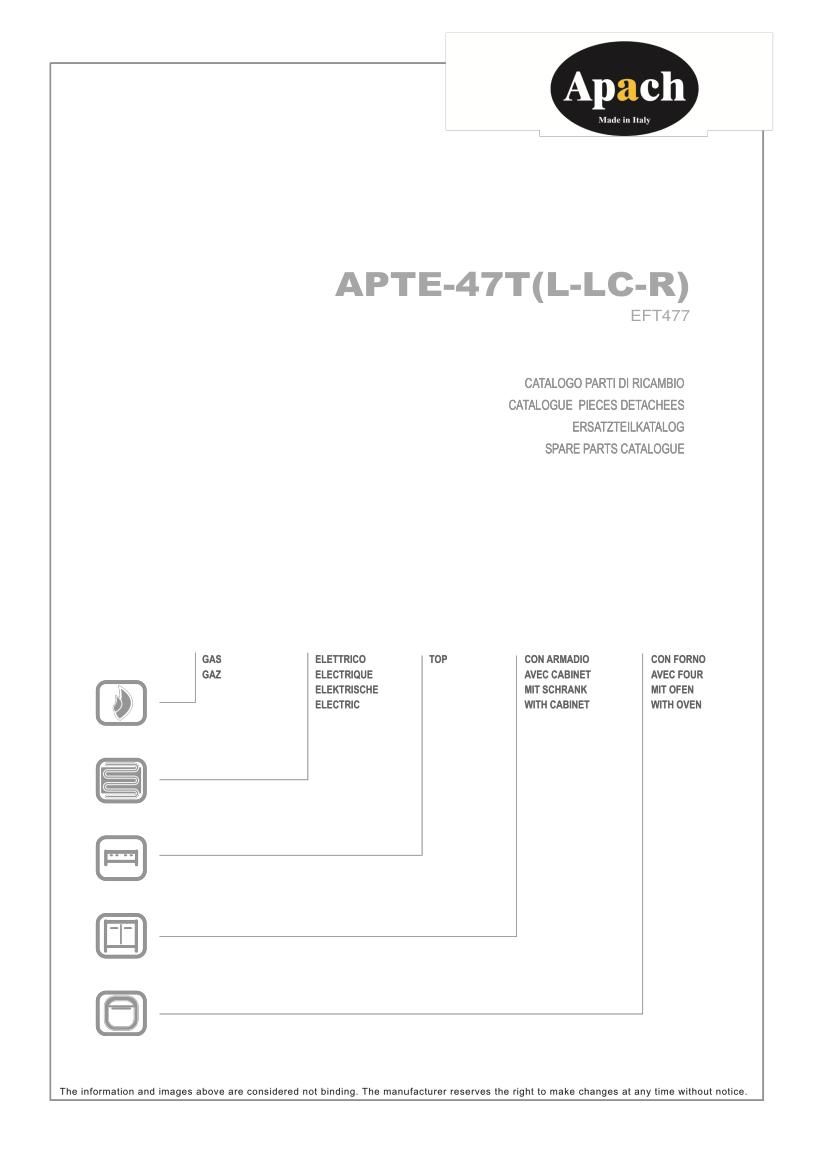 Apach
Made in Italy

APTE-47T(L-LC-R)
EFT477

CATALOGO PARTI DI RICAMBIO
CATALOGUE PIECES DETACHEES
ERSATZTEILKATALOG
SPARE PARTS CATALOGUE

GAS
GAZ

ELETTRICO
ELECTRIQUE
ELEKTRISCHE
ELECTRIC

TOP

CON ARMADIO
AVEC CABINET
MIT SCHRANK
WITH CABINET

CON FORNO
AVEC FOUR
MIT OFEN
WITH OVEN

The information and images above are considered not binding. The manufacturer reserves the right to make changes at any time without notice.